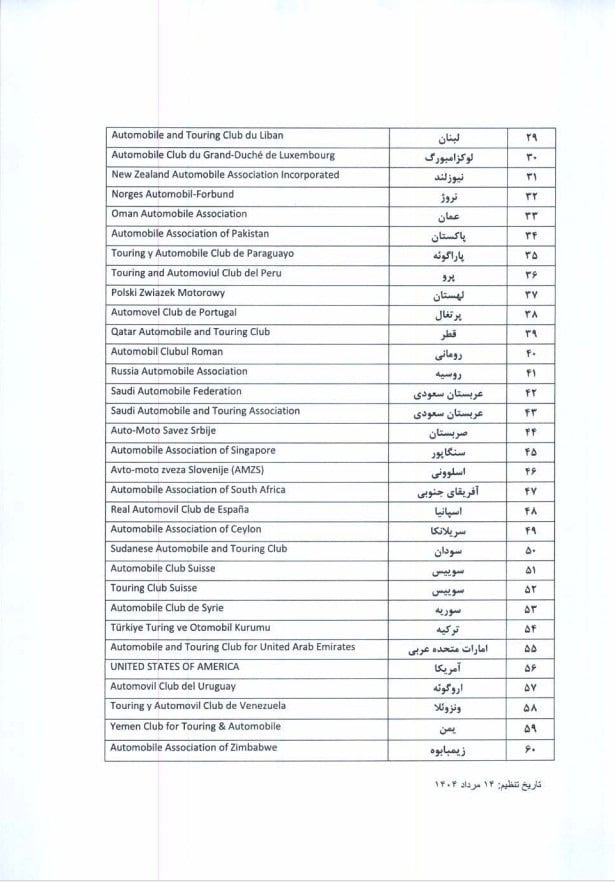 | Automobile and Touring Club du Liban | لبنان | ۲۹ |
|---|---|---|
| Automobile Club du Grand-Duché de Luxembourg | لوکزامبورگ | ۳۰ |
| New Zealand Automobile Association Incorporated | نیوزلند | ۳۱ |
| Norges Automobil-Forbund | نروژ | ۳۲ |
| Oman Automobile Association | عمان | ۳۳ |
| Automobile Association of Pakistan | پاکستان | ۳۴ |
| Touring y Automobile Club de Paraguayo | پاراگوئه | ۳۵ |
| Touring and Automoviul Club del Peru | پرو | ۳۶ |
| Polski Zwiazek Motorowy | لهستان | ۳۷ |
| Automovel Club de Portugal | پرتغال | ۳۸ |
| Qatar Automobile and Touring Club | قطر | ۳۹ |
| Automobil Clubul Roman | رومانی | ۴۰ |
| Russia Automobile Association | روسیه | ۴۱ |
| Saudi Automobile Federation | عربستان سعودی | ۴۲ |
| Saudi Automobile and Touring Association | عربستان سعودی | ۴۳ |
| Auto-Moto Savez Srbije | صربستان | ۴۴ |
| Automobile Association of Singapore | سنگاپور | ۴۵ |
| Avto-moto zveza Slovenije (AMZS) | اسلوونی | ۴۶ |
| Automobile Association of South Africa | آفریقای جنوبی | ۴۷ |
| Real Automovil Club de España | اسپانیا | ۴۸ |
| Automobile Association of Ceylon | سریلانکا | ۴۹ |
| Sudanese Automobile and Touring Club | سودان | ۵۰ |
| Automobile Club Suisse | سوییس | ۵۱ |
| Touring Club Suisse | سوییس | ۵۲ |
| Automobile Club de Syrie | سوریه | ۵۳ |
| Türkiye Turing ve Otomobil Kurumu | ترکیه | ۵۴ |
| Automobile and Touring Club for United Arab Emirates | امارات متحده عربی | ۵۵ |
| UNITED STATES OF AMERICA | آمریکا | ۵۶ |
| Automovil Club del Uruguay | اروگوئه | ۵۷ |
| Touring y Automovil Club de Venezuela | ونزوئلا | ۵۸ |
| Yemen Club for Touring & Automobile | یمن | ۵۹ |
| Automobile Association of Zimbabwe | زیمبابوه | ۶۰ |

تاریخ تنظیم: ۱۴ مرداد ۱۴۰۴